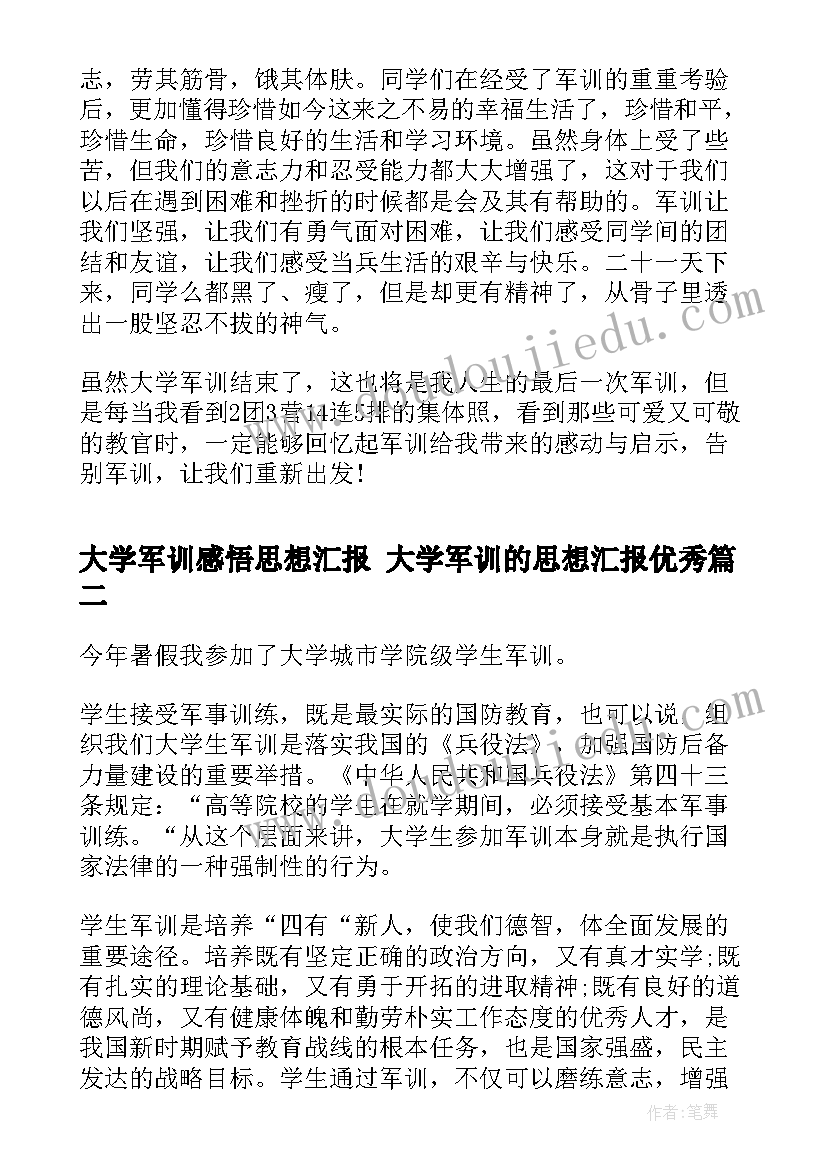 志，劳其筋骨，饿其体肤。同学们在经受了军训的重重考验后，更加懂得珍惜如今这来之不易的幸福生活了，珍惜和平，珍惜生命，珍惜良好的生活和学习环境。虽然身体上受了些苦，但我们的意志力和忍受能力都大大增强了，这对于我们以后在遇到困难和挫折的时候都是会及其有帮助的。军训让我们坚强，让我们有勇气面对困难，让我们感受同学间的团结和友谊，让我们感受当兵生活的艰辛与快乐。二十一天下来，同学么都黑了、瘦了，但是却更有精神了，从骨子里透出一股坚忍不拔的神气。

虽然大学军训结束了，这也将是我人生的最后一次军训，但是每当我看到2团3营14连5排的集体照，看到那些可爱又可敬的教官时，一定能够回忆起军训给我带来的感动与启示，告别军训，让我们重新出发！

大学军训感悟思想汇报 大学军训的思想汇报优秀篇二

今年暑假我参加了大学城市学院级学生军训。

学生接受军事训练，既是最实际的国防教育，也可以说，组织我们大学生军训是落实我国的《兵役法》，加强国防后备力量建设的重要举措。《中华人民共和国兵役法》第四十三条规定：“高等院校的学生在就学期间，必须接受基本军事训练。“从这个层面来讲，大学生参加军训本身就是执行国家法律的一种强制性的行为。

学生军训是培养“四有“新人，使我们德智，体全面发展的重要途径。培养既有坚定正确的政治方向，又有真才实学;既有扎实的理论基础，又有勇于开拓的进取精神;既有良好的道德风尚，又有健康体魄和勤劳朴实工作态度的优秀人才，是我国新时期赋予教育战线的根本任务，也是国家强盛，民主发达的战略目标。学生通过军训，不仅可以磨练意志，增强

作者：笔舞